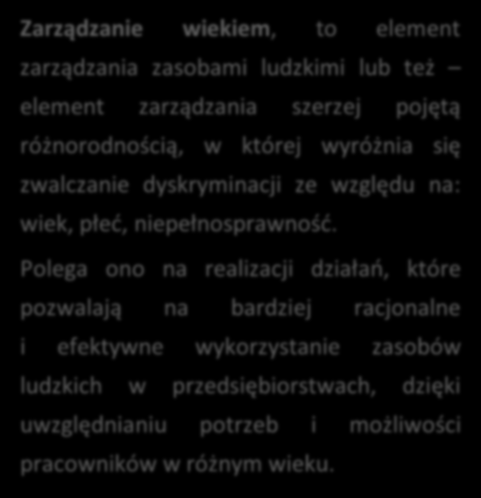 Zarządzanie wiekiem, to element zarządzania zasobami ludzkimi lub też – element zarządzania szerzej pojętą różnorodnością, w której wyróżnia się zwalczanie dyskryminacji ze względu na: wiek, płeć, niepełnosprawność.

Polega ono na realizacji działań, które pozwalają na bardziej racjonalne i efektywne wykorzystanie zasobów ludzkich w przedsiębiorstwach, dzięki uwzględnianiu potrzeb i możliwości pracowników w różnym wieku.